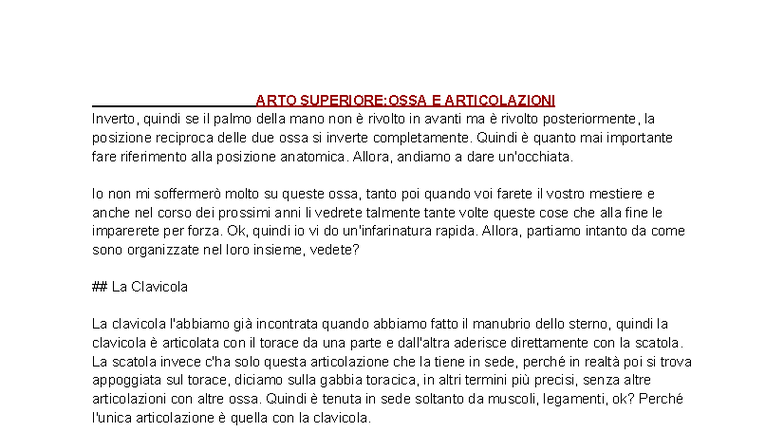 ARTO SUPERIORE:OSSA E ARTICOLAZIONI

Inverto, quindi se il palmo della mano non è rivolto in avanti ma è rivolto posteriormente, la posizione reciproca delle due ossa si inverte completamente. Quindi è quanto mai importante fare riferimento alla posizione anatomica. Allora, andiamo a dare un'occhiata.

Io non mi soffermerò molto su queste ossa, tanto poi quando voi farete il vostro mestiere e anche nel corso dei prossimi anni li vedrete talmente tante volte queste cose che alla fine le imparerete per forza. Ok, quindi io vi do un'infarinatura rapida. Allora, partiamo intanto da come sono organizzate nel loro insieme, vedete?

## La Clavicola

La clavicola l'abbiamo già incontrata quando abbiamo fatto il manubrio dello sterno, quindi la clavicola è articolata con il torace da una parte e dall'altra aderisce direttamente con la scatola. La scatola invece c'ha solo questa articolazione che la tiene in sede, perché in realtà poi si trova appoggiata sul torace, diciamo sulla gabbia toracica, in altri termini più precisi, senza altre articolazioni con altre ossa. Quindi è tenuta in sede soltanto da muscoli, legamenti, ok? Perché l'unica articolazione è quella con la clavicola.